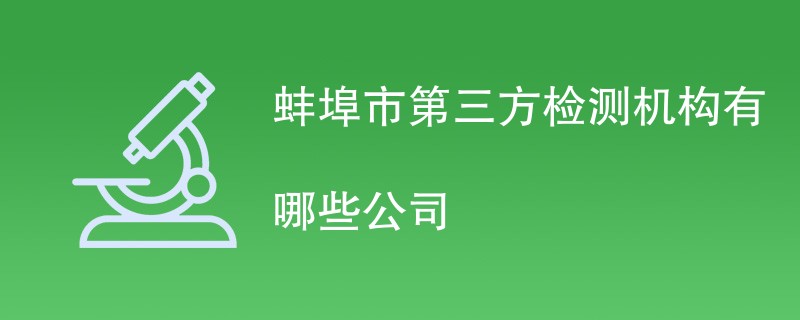 蚌埠市第三方检测机构有哪些公司